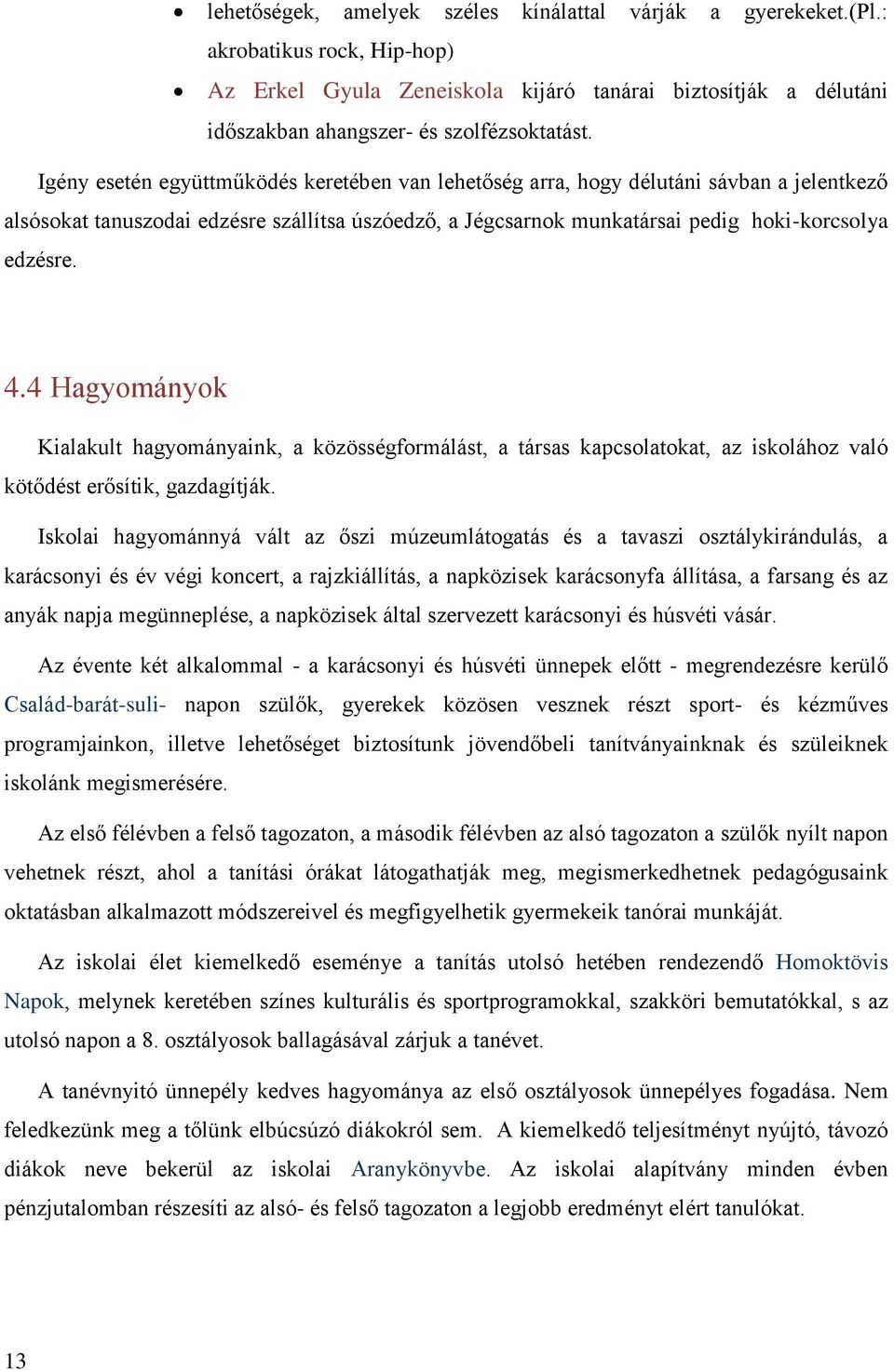 • lehetőségek, amelyek széles kínálattal várják a gyerekeket.(Pl.: akrobatikus rock, Hip-hop)

• Az Erkel Gyula Zeneiskola kijáró tanárai biztosítják a délutáni időszakban ahangszer- és szolfézsoktatást.

Igény esetén együttműködés keretében van lehetőség arra, hogy délutáni sávban a jelentkező alsósokat tanuszodai edzésre szállítsa úszóedző, a Jégcsarnok munkatársai pedig hoki-korcsolya edzésre.

4.4 Hagyományok

Kialakult hagyományaink, a közösségformálást, a társas kapcsolatokat, az iskolához való kötődést erősítik, gazdagítják.

Iskolai hagyománnyá vált az őszi múzeumlátogatás és a tavaszi osztálykirándulás, a karácsonyi és év végi koncert, a rajzkiállítás, a napközisek karácsonyfa állítása, a farsang és az anyák napja megünneplése, a napközisek által szervezett karácsonyi és húsvéti vásár.

Az évente két alkalommal - a karácsonyi és húsvéti ünnepek előtt - megrendezésre kerülő Család-barát-suli- napon szülők, gyerekek közösen vesznek részt sport- és kézműves programjainkon, illetve lehetőséget biztosítunk jövendőbeli tanítványainknak és szüleiknek iskolánk megismerésére.

Az első félévben a felső tagozaton, a második félévben az alsó tagozaton a szülők nyílt napon vehetnek részt, ahol a tanítási órákat látogathatják meg, megismerkedhetnek pedagógusaink oktatásban alkalmazott módszereivel és megfigyelhetik gyermekeik tanórai munkáját.

Az iskolai élet kiemelkedő eseménye a tanítás utolsó hetében rendezendő Homoktövis Napok, melynek keretében színes kulturális és sportprogramokkal, szakköri bemutatókkal, s az utolsó napon a 8. osztályosok ballagásával zárjuk a tanévet.

A tanévnyitó ünnepély kedves hagyománya az első osztályosok ünnepélyes fogadása. Nem feledkezünk meg a tőlünk elbúcsúzó diákokról sem. A kiemelkedő teljesítményt nyújtó, távozó diákok neve bekerül az iskolai Aranykönyvbe. Az iskolai alapítvány minden évben pénzjutalomban részesíti az alsó- és felső tagozaton a legjobb eredményt elért tanulókat.

13